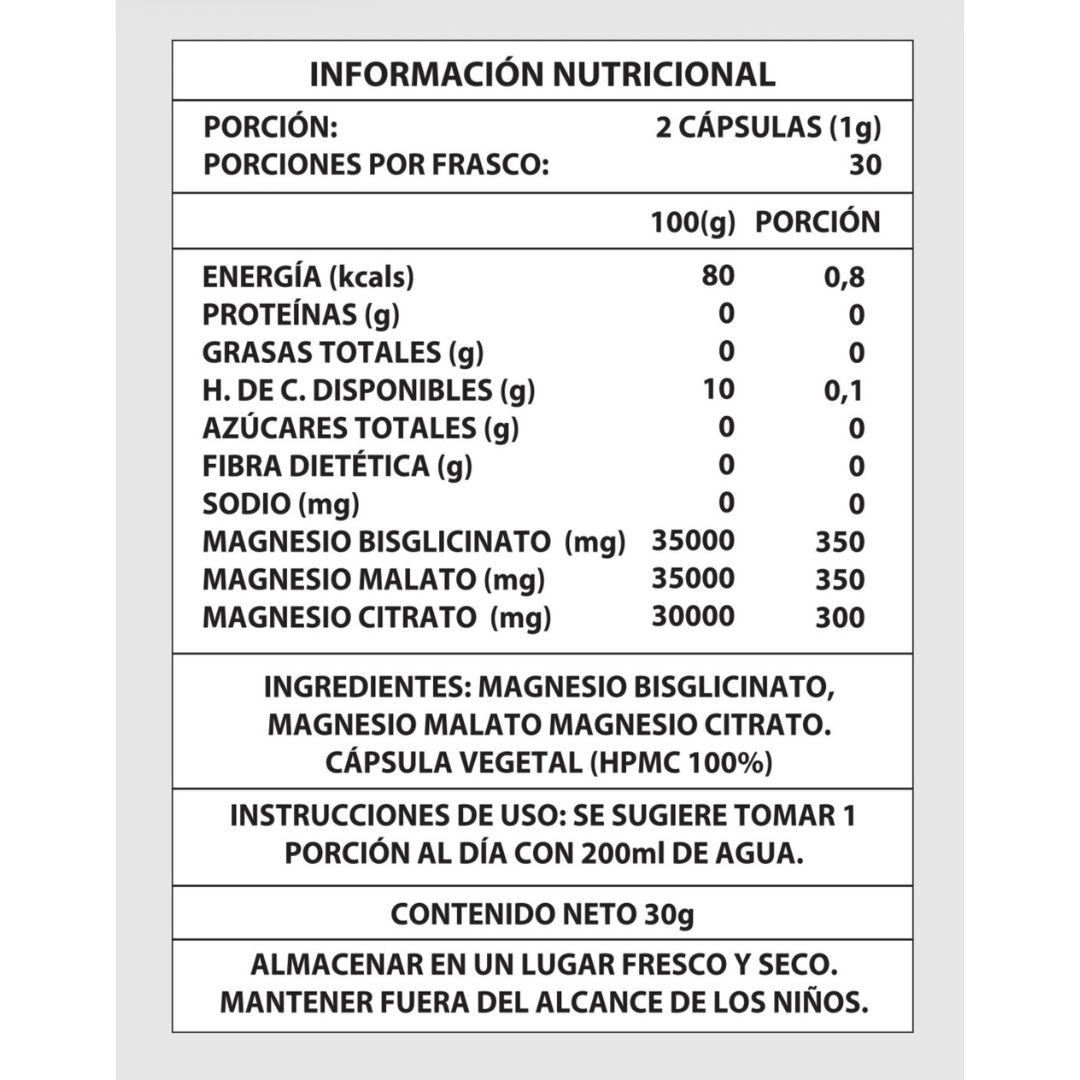 INFORMACIÓN NUTRICIONAL

PORCIÓN: 2 CÁPSULAS (1g)
PORCIONES POR FRASCO: 30

| | 100(g) | PORCIÓN |
|---|---|---|
| ENERGÍA (kcals) | 80 | 0,8 |
| PROTEÍNAS (g) | 0 | 0 |
| GRASAS TOTALES (g) | 0 | 0 |
| H. DE C. DISPONIBLES (g) | 10 | 0,1 |
| AZÚCARES TOTALES (g) | 0 | 0 |
| FIBRA DIETÉTICA (g) | 0 | 0 |
| SODIO (mg) | 0 | 0 |
| MAGNESIO BISGLICINATO (mg) | 35000 | 350 |
| MAGNESIO MALATO (mg) | 35000 | 350 |
| MAGNESIO CITRATO (mg) | 30000 | 300 |

INGREDIENTES: MAGNESIO BISGLICINATO, MAGNESIO MALATO MAGNESIO CITRATO. CÁPSULA VEGETAL (HPMC 100%)

INSTRUCCIONES DE USO: SE SUGIERE TOMAR 1 PORCIÓN AL DÍA CON 200ml DE AGUA.

CONTENIDO NETO 30g

ALMACENAR EN UN LUGAR FRESCO Y SECO. MANTENER FUERA DEL ALCANCE DE LOS NIÑOS.